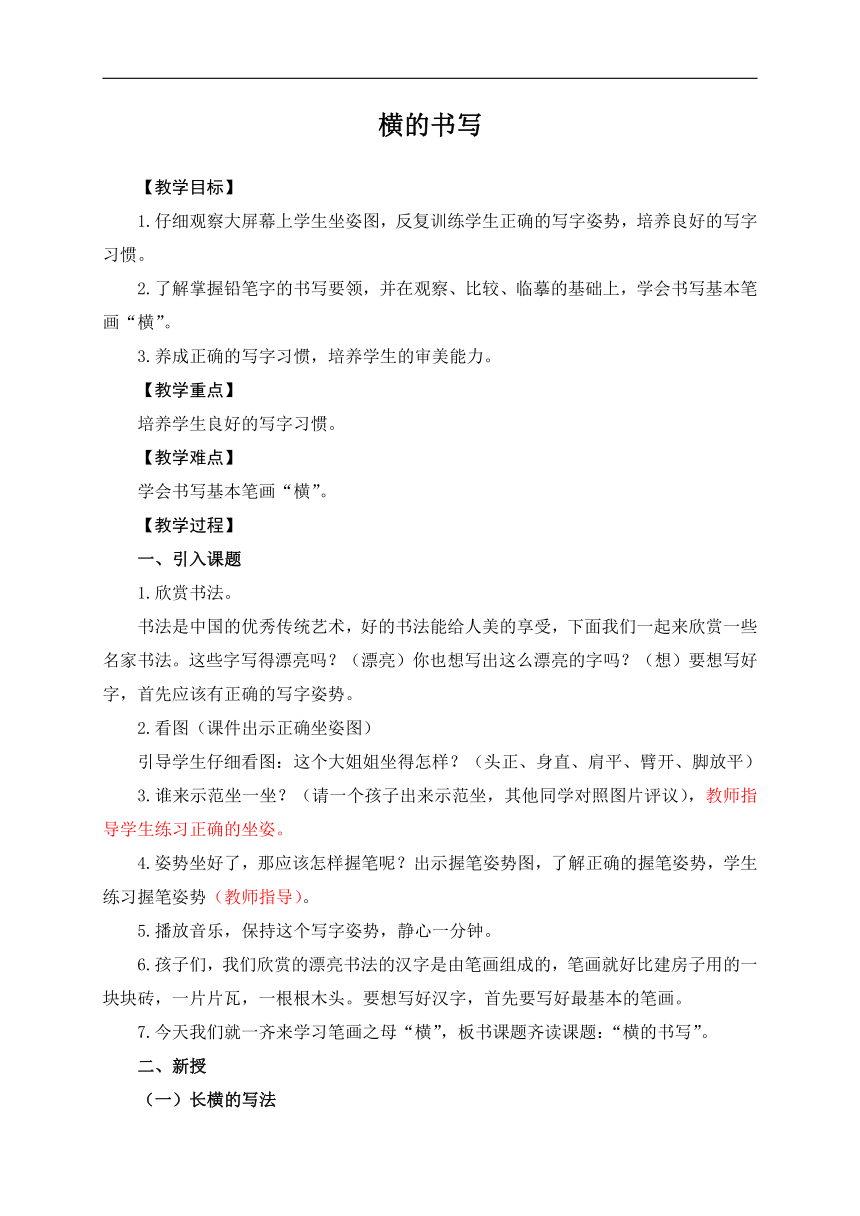 横的书写

【教学目标】

1.仔细观察大屏幕上学生坐姿图，反复训练学生正确的写字姿势，培养良好的写字习惯。

2.了解掌握铅笔字的书写要领，并在观察、比较、临摹的基础上，学会书写基本笔画“横”。

3.养成正确的写字习惯，培养学生的审美能力。

【教学重点】

培养学生良好的写字习惯。

【教学难点】

学会书写基本笔画“横”。

【教学过程】

一、引入课题

1.欣赏书法。

书法是中国的优秀传统艺术，好的书法能给人美的享受，下面我们一起来欣赏一些名家书法。这些字写得漂亮吗？（漂亮）你也想写出这么漂亮的字吗？（想）要想写好字，首先应该有正确的写字姿势。

2.看图（课件出示正确坐姿图）

引导学生仔细看图：这个大姐姐坐得怎样？（头正、身直、肩平、臂开、脚放平）

3.谁来示范坐一坐？（请一个孩子出来示范坐，其他同学对照图片评议），教师指导学生练习正确的坐姿。

4.姿势坐好了，那应该怎样握笔呢？出示握笔姿势图，了解正确的握笔姿势，学生练习握笔姿势（教师指导）。

5.播放音乐，保持这个写字姿势，静心一分钟。

6.孩子们，我们欣赏的漂亮书法的汉字是由笔画组成的，笔画就好比建房子用的一块块砖，一片片瓦，一根根木头。要想写好汉字，首先要写好最基本的笔画。

7.今天我们就一齐来学习笔画之母“横”，板书课题齐读课题：“横的书写”。

二、新授

（一）长横的写法